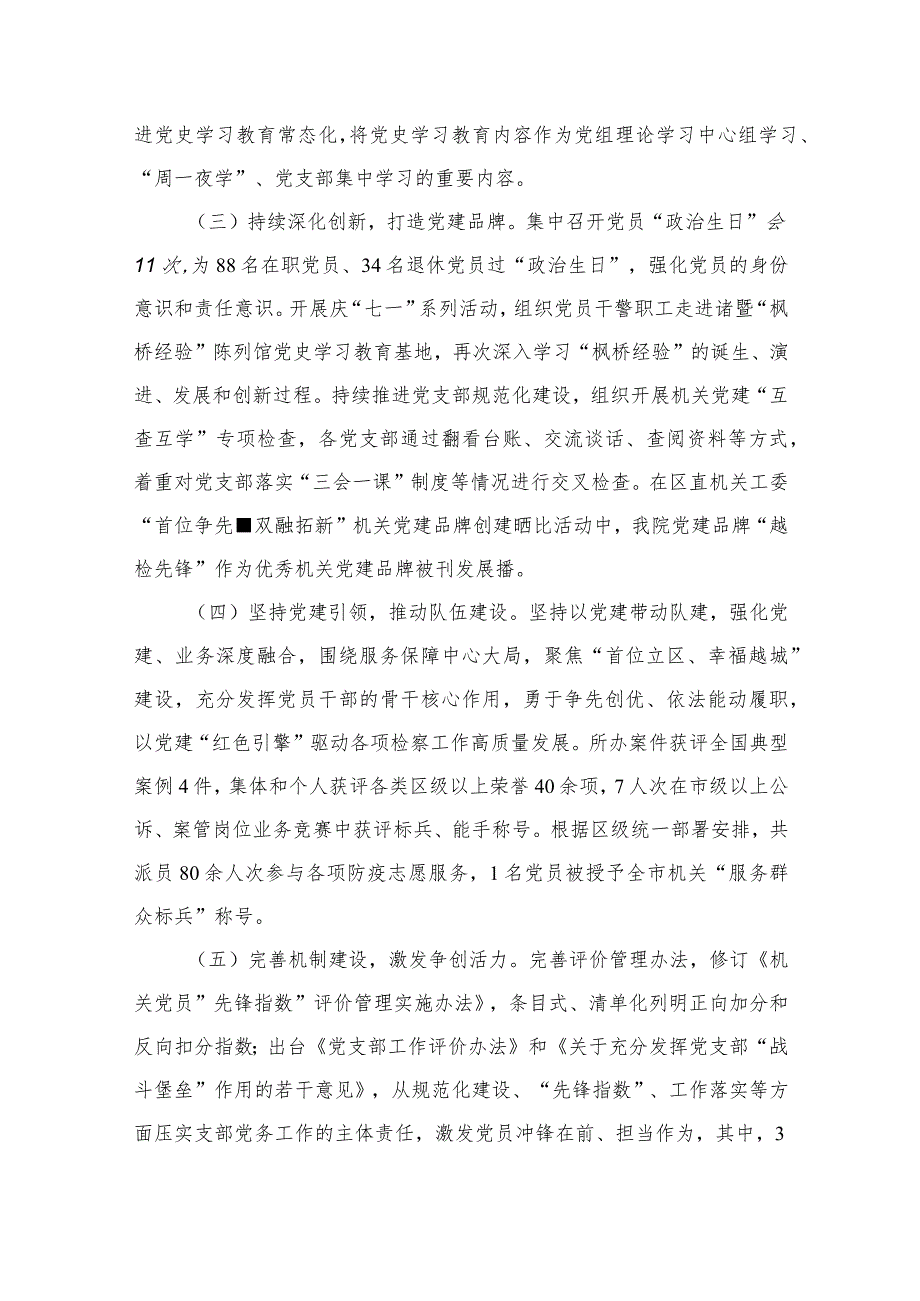 进党史学习教育常态化，将党史学习教育内容作为党组理论学习中心组学习、“周一夜学”、党支部集中学习的重要内容。

（三）持续深化创新，打造党建品牌。集中召开党员“政治生日”会11次，为88名在职党员、34名退休党员过“政治生日”，强化党员的身份意识和责任意识。开展庆“七一”系列活动，组织党员干警职工走进诸暨“枫桥经验”陈列馆党史学习教育基地，再次深入学习“枫桥经验”的诞生、演进、发展和创新过程。持续推进党支部规范化建设，组织开展机关党建“互查互学”专项检查，各党支部通过翻看台账、交流谈话、查阅资料等方式，着重对党支部落实“三会一课”制度等情况进行交叉检查。在区直机关工委“首位争先■双融拓新”机关党建品牌创建晒比活动中，我院党建品牌“越检先锋”作为优秀机关党建品牌被刊发展播。

（四）坚持党建引领，推动队伍建设。坚持以党建带动队建，强化党建、业务深度融合，围绕服务保障中心大局，聚焦“首位立区、幸福越城”建设，充分发挥党员干部的骨干核心作用，勇于争先创优、依法能动履职，以党建“红色引擎”驱动各项检察工作高质量发展。所办案件获评全国典型案例4件，集体和个人获评各类区级以上荣誉40余项，7人次在市级以上公诉、案管岗位业务竞赛中获评标兵、能手称号。根据区级统一部署安排，共派员80余人次参与各项防疫志愿服务，1名党员被授予全市机关“服务群众标兵”称号。

（五）完善机制建设，激发争创活力。完善评价管理办法，修订《机关党员”先锋指数”评价管理实施办法》，条目式、清单化列明正向加分和反向扣分指数；出台《党支部工作评价办法》和《关于充分发挥党支部“战斗堡垒”作用的若干意见》，从规范化建设、“先锋指数”、工作落实等方面压实支部党务工作的主体责任，激发党员冲锋在前、担当作为，其中，3